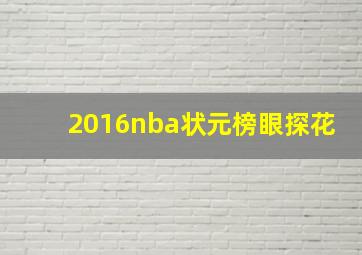 2016nba状元榜眼探花